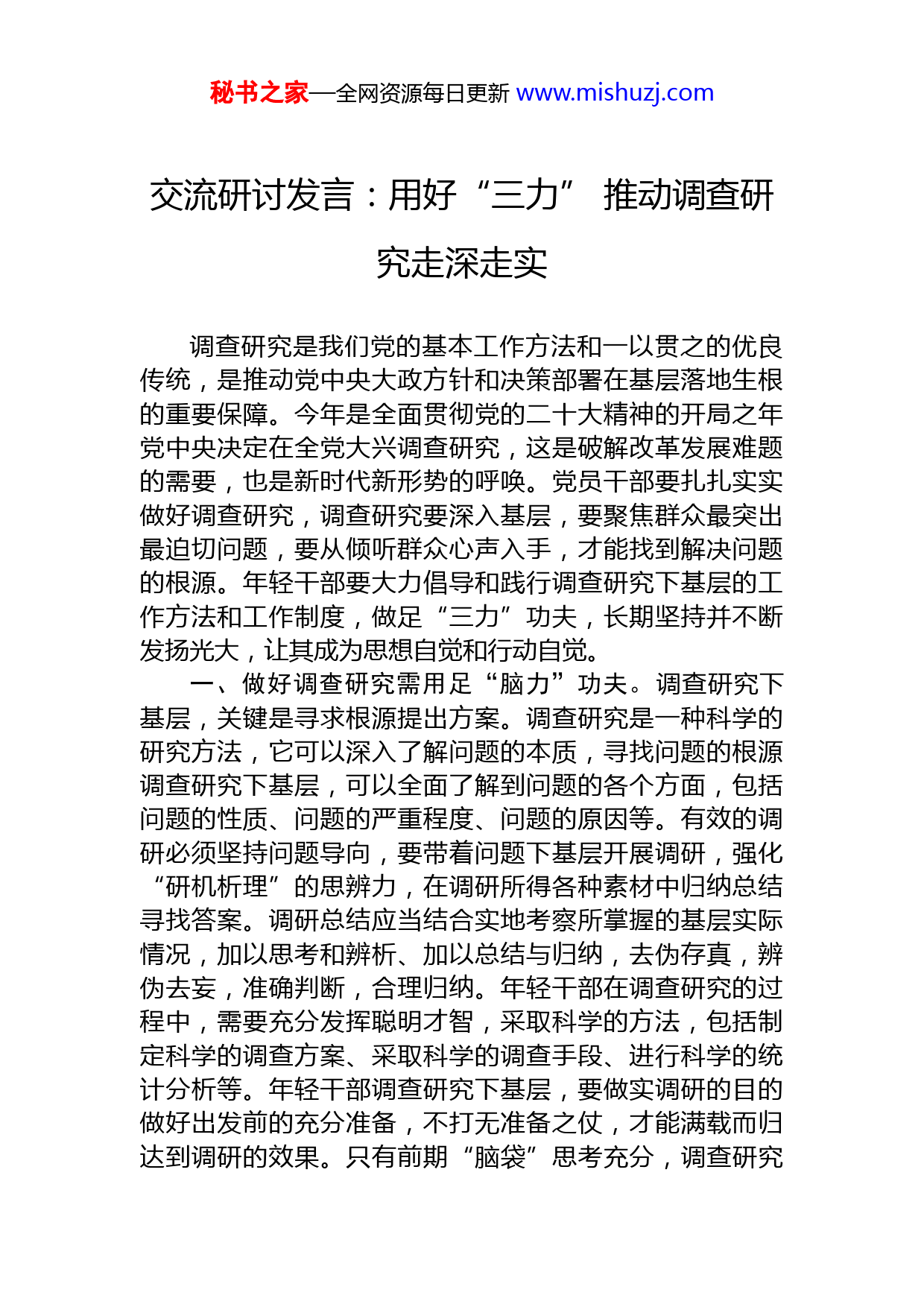 秘书之家—全网资源每日更新 www.mishuzj.com

交流研讨发言：用好“三力” 推动调查研究走深走实

调查研究是我们党的基本工作方法和一以贯之的优良传统，是推动党中央大政方针和决策部署在基层落地生根的重要保障。今年是全面贯彻党的二十大精神的开局之年党中央决定在全党大兴调查研究，这是破解改革发展难题的需要，也是新时代新形势的呼唤。党员干部要扎扎实实做好调查研究，调查研究要深入基层，要聚焦群众最突出最迫切问题，要从倾听群众心声入手，才能找到解决问题的根源。年轻干部要大力倡导和践行调查研究下基层的工作方法和工作制度，做足“三力”功夫，长期坚持并不断发扬光大，让其成为思想自觉和行动自觉。

一、做好调查研究需用足“脑力”功夫。调查研究下基层，关键是寻求根源提出方案。调查研究是一种科学的研究方法，它可以深入了解问题的本质，寻找问题的根源调查研究下基层，可以全面了解到问题的各个方面，包括问题的性质、问题的严重程度、问题的原因等。有效的调研必须坚持问题导向，要带着问题下基层开展调研，强化“研机析理”的思辨力，在调研所得各种素材中归纳总结寻找答案。调研总结应当结合实地考察所掌握的基层实际情况，加以思考和辨析、加以总结与归纳，去伪存真，辨伪去妄，准确判断，合理归纳。年轻干部在调查研究的过程中，需要充分发挥聪明才智，采取科学的方法，包括制定科学的调查方案、采取科学的调查手段、进行科学的统计分析等。年轻干部调查研究下基层，要做实调研的目的做好出发前的充分准备，不打无准备之仗，才能满载而归达到调研的效果。只有前期“脑袋”思考充分，调查研究